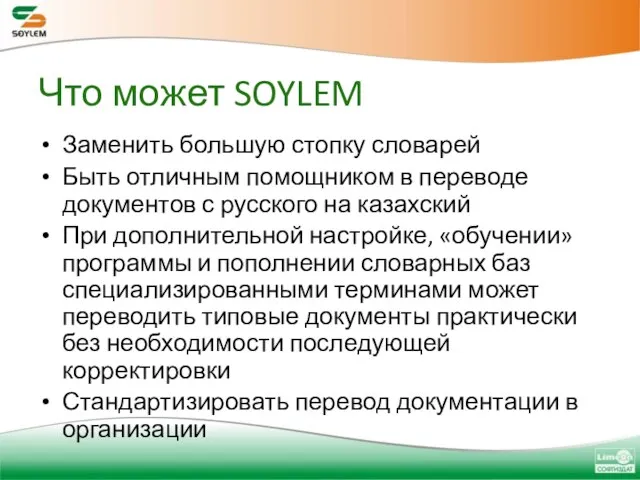 SOYLEM

Что может SOYLEM

• Заменить большую стопку словарей
• Быть отличным помощником в переводе документов с русского на казахский
• При дополнительной настройке, «обучении» программы и пополнении словарных баз специализированными терминами может переводить типовые документы практически без необходимости последующей корректировки
• Стандартизировать перевод документации в организации

Limon
СОФТИЗДАТ